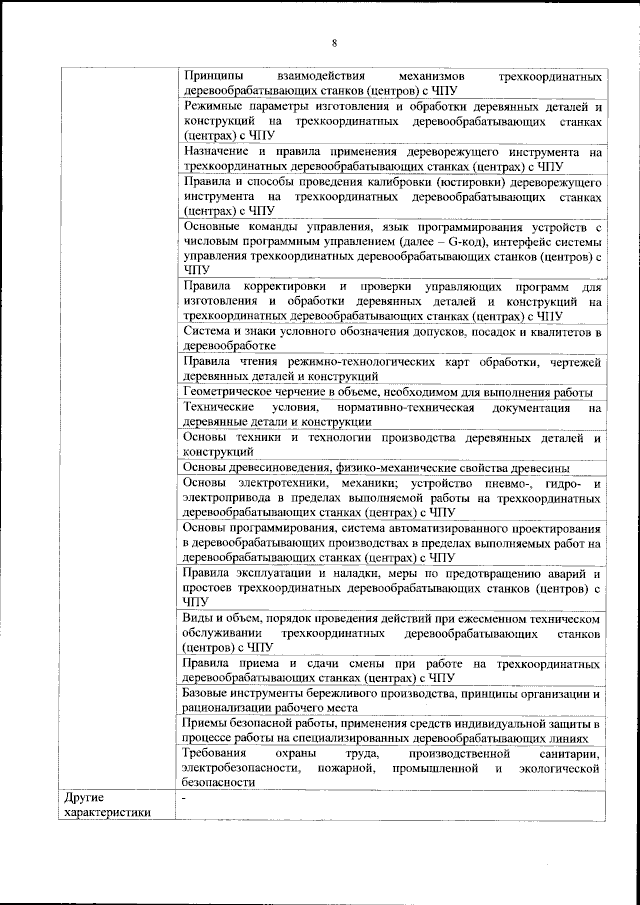 8

| | |
|---|---|
| | Принципы взаимодействия механизмов трехкоординатных деревообрабатывающих станков (центров) с ЧПУ |
| | Режимные параметры изготовления и обработки деревянных деталей и конструкций на трехкоординатных деревообрабатывающих станках (центрах) с ЧПУ |
| | Назначение и правила применения дереворежущего инструмента на трехкоординатных деревообрабатывающих станках (центрах) с ЧПУ |
| | Правила и способы проведения калибровки (юстировки) дереворежущего инструмента на трехкоординатных деревообрабатывающих станках (центрах) с ЧПУ |
| | Основные команды управления, язык программирования устройств с числовым программным управлением (далее – G-код), интерфейс системы управления трехкоординатных деревообрабатывающих станков (центров) с ЧПУ |
| | Правила корректировки и проверки управляющих программ для изготовления и обработки деревянных деталей и конструкций на трехкоординатных деревообрабатывающих станках (центрах) с ЧПУ |
| | Система и знаки условного обозначения допусков, посадок и квалитетов в деревообработке |
| | Правила чтения режимно-технологических карт обработки, чертежей деревянных деталей и конструкций |
| | Геометрическое черчение в объеме, необходимом для выполнения работы |
| | Технические условия, нормативно-техническая документация на деревянные детали и конструкции |
| | Основы техники и технологии производства деревянных деталей и конструкций |
| | Основы древесиноведения, физико-механические свойства древесины |
| | Основы электротехники, механики; устройство пневмо-, гидро- и электропривода в пределах выполняемой работы на трехкоординатных деревообрабатывающих станках (центрах) с ЧПУ |
| | Основы программирования, система автоматизированного проектирования в деревообрабатывающих производствах в пределах выполняемых работ на деревообрабатывающих станках (центрах) с ЧПУ |
| | Правила эксплуатации и наладки, меры по предотвращению аварий и простоев трехкоординатных деревообрабатывающих станков (центров) с ЧПУ |
| | Виды и объем, порядок проведения действий при ежесменном техническом обслуживании трехкоординатных деревообрабатывающих станков (центров) с ЧПУ |
| | Правила приема и сдачи смены при работе на трехкоординатных деревообрабатывающих станках (центрах) с ЧПУ |
| | Базовые инструменты бережливого производства, принципы организации и рационализации рабочего места |
| | Приемы безопасной работы, применения средств индивидуальной защиты в процессе работы на специализированных деревообрабатывающих линиях |
| | Требования охраны труда, производственной санитарии, электробезопасности, пожарной, промышленной и экологической безопасности |
| Другие характеристики | - |